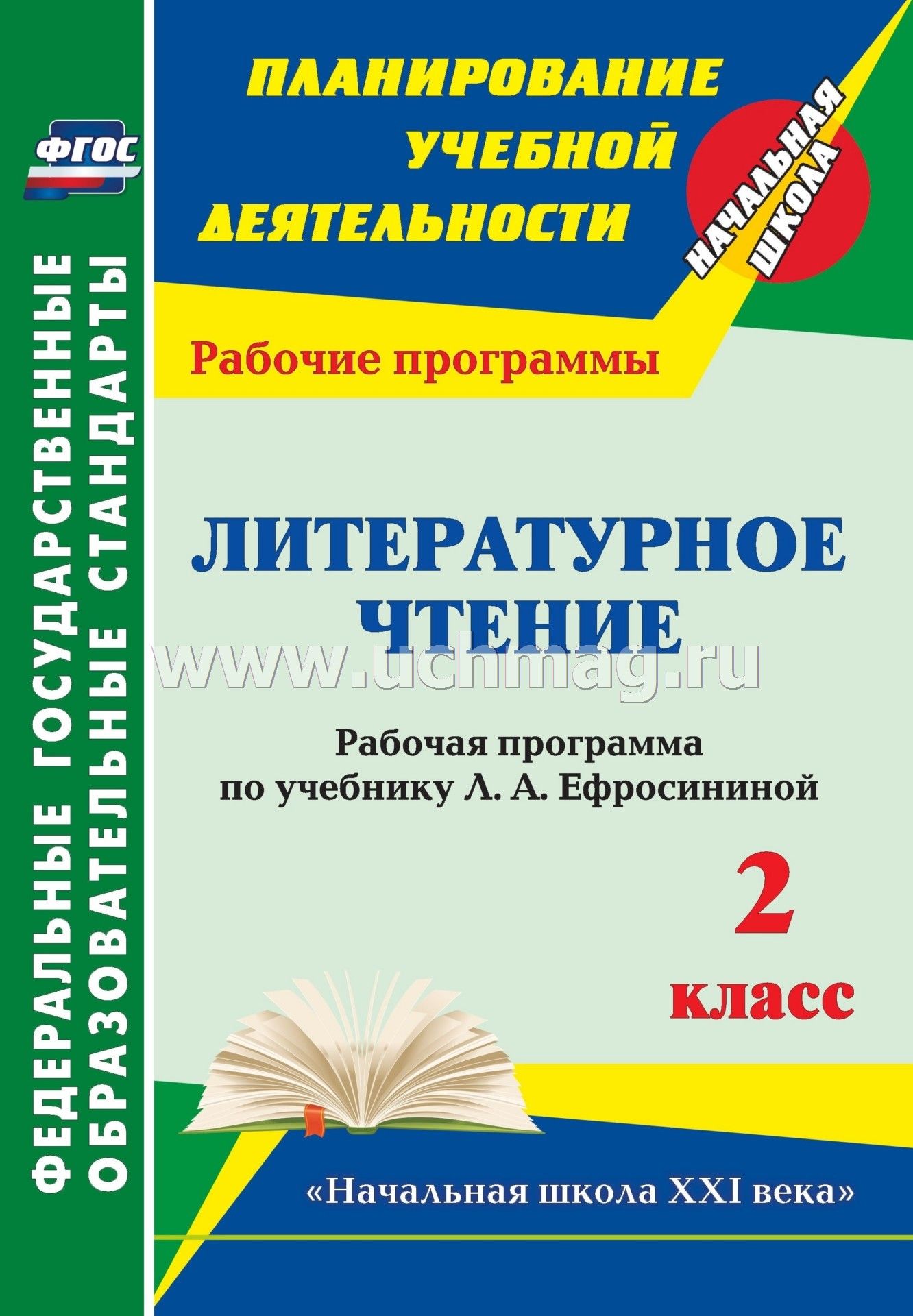 ФГОС

ФЕДЕРАЛЬНЫЕ ГОСУДАРСТВЕННЫЕ ОБРАЗОВАТЕЛЬНЫЕ СТАНДАРТЫ

ПЛАНИРОВАНИЕ УЧЕБНОЙ ДЕЯТЕЛЬНОСТИ

НАЧАЛЬНАЯ ШКОЛА

Рабочие программы

ЛИТЕРАТУРНОЕ ЧТЕНИЕ

www.uchmag.ru

Рабочая программа по учебнику Л. А. Ефросининой

2 класс

«Начальная школа XXI века»